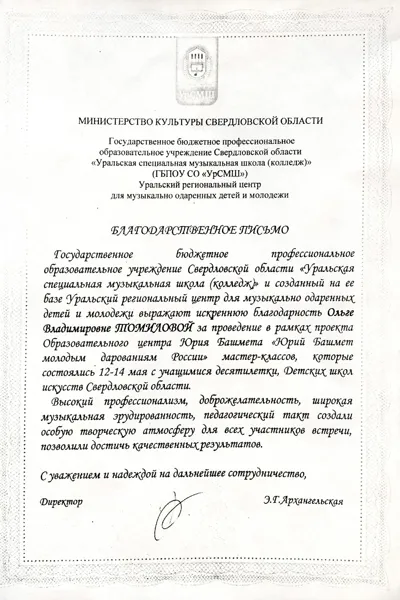 УрСМШ

МИНИСТЕРСТВО КУЛЬТУРЫ СВЕРДЛОВСКОЙ ОБЛАСТИ

Государственное бюджетное профессиональное образовательное учреждение Свердловской области «Уральская специальная музыкальная школа (колледж)» (ГБПОУ СО «УрСМШ») Уральский региональный центр для музыкально одаренных детей и молодежи

БЛАГОДАРСТВЕННОЕ ПИСЬМО

Государственное бюджетное профессиональное образовательное учреждение Свердловской области «Уральская специальная музыкальная школа (колледж)» и созданный на ее базе Уральский региональный центр для музыкально одаренных детей и молодежи выражают искреннюю благодарность Ольге Владимировне ТОМИЛОВОЙ за проведение в рамках проекта Образовательного центра Юрия Башмета «Юрий Башмет молодым дарованиям России» мастер-классов, которые состоялись 12-14 мая с учащимися десятилетки, Детских школ искусств Свердловской области.

Высокий профессионализм, доброжелательность, широкая музыкальная эрудированность, педагогический такт создали особую творческую атмосферу для всех участников встречи, позволили достичь качественных результатов.

С уважением и надеждой на дальнейшее сотрудничество,

Директор Э.Г.Архангельская